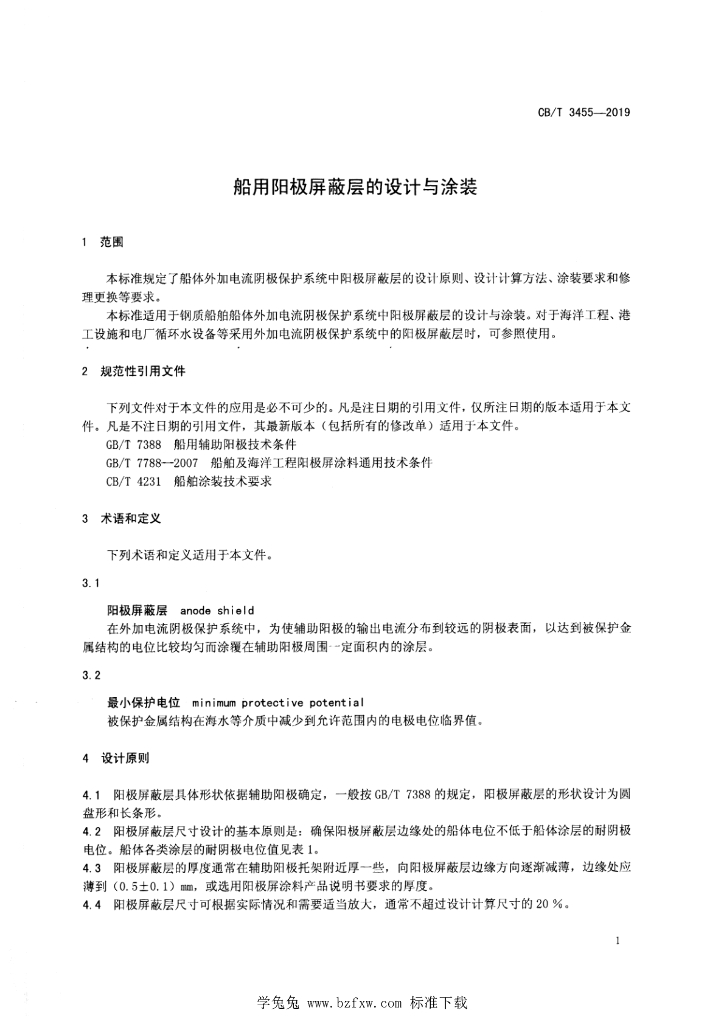 CB/T 3455—2019

船用阳极屏蔽层的设计与涂装

1 范围

本标准规定了船体外加电流阴极保护系统中阳极屏蔽层的设计原则、设计计算方法、涂装要求和修理更换等要求。

本标准适用于钢质船舶船体外加电流阴极保护系统中阳极屏蔽层的设计与涂装。对于海洋工程、港工设施和电厂循环水设备等采用外加电流阴极保护系统中的阳极屏蔽层时，可参照使用。

2 规范性引用文件

下列文件对于本文件的应用是必不可少的。凡是注日期的引用文件，仅所注日期的版本适用于本文件。凡是不注日期的引用文件，其最新版本（包括所有的修改单）适用于本文件。

GB/T 7388 船用辅助阳极技术条件

GB/T 7788--2007 船舶及海洋工程阳极屏涂料通用技术条件

CB/T 4231 船舶涂装技术要求

3 术语和定义

下列术语和定义适用于本文件。

3.1

阳极屏蔽层 anode shield

在外加电流阴极保护系统中，为使辅助阳极的输出电流分布到较远的阴极表面，以达到被保护金属结构的电位比较均匀而涂覆在辅助阳极周围一定面积内的涂层。

3.2

最小保护电位 minimum protective potential

被保护金属结构在海水等介质中减少到允许范围内的电极电位临界值。

4 设计原则

4.1 阳极屏蔽层具体形状依据辅助阳极确定，一般按 GB/T 7388 的规定，阳极屏蔽层的形状设计为圆盘形和长条形。

4.2 阳极屏蔽层尺寸设计的基本原则是：确保阳极屏蔽层边缘处的船体电位不低于船体涂层的耐阴极电位。船体各类涂层的耐阴极电位值见表 1。

4.3 阳极屏蔽层的厚度通常在辅助阳极托架附近厚一些，向阳极屏蔽层边缘方向逐渐减薄，边缘处应薄到（0.5±0.1）mm，或选用阳极屏涂料产品说明书要求的厚度。

4.4 阳极屏蔽层尺寸可根据实际情况和需要适当放大，通常不超过设计计算尺寸的 20 %。

1

学兔兔 www.bzfxw.com 标准下载